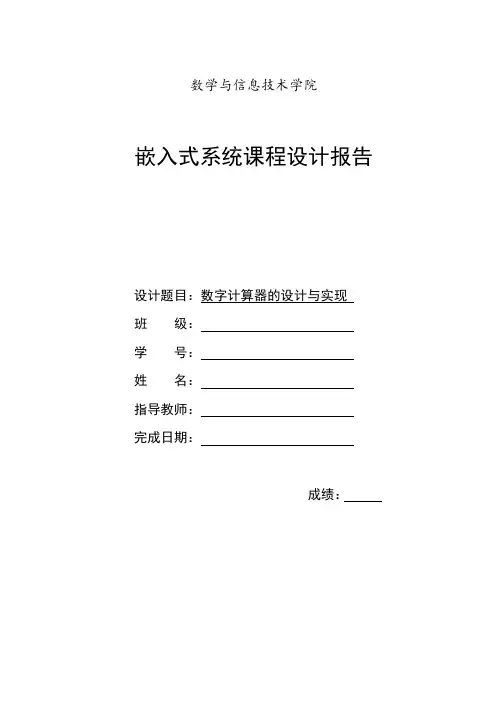 数学与信息技术学院

嵌入式系统课程设计报告

设计题目：数字计算器的设计与实现
班　　级：
学　　号：
姓　　名：
指导教师：
完成日期：

成绩：